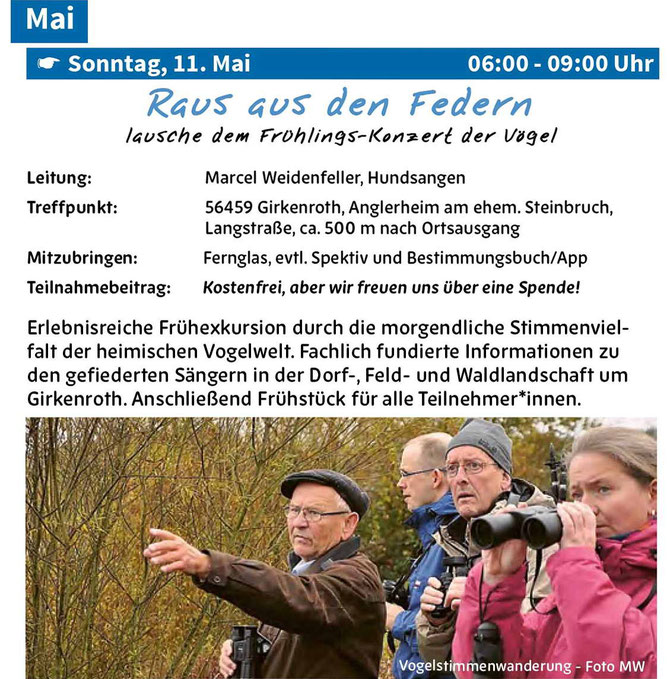 Mai

☛ Sonntag, 11. Mai 06:00 - 09:00 Uhr

Raus aus den Federn
lausche dem Frühlings-Konzert der Vögel

Leitung: Marcel Weidenfeller, Hundsangen
Treffpunkt: 56459 Girkenroth, Anglerheim am ehem. Steinbruch, Langstraße, ca. 500 m nach Ortsausgang
Mitzubringen: Fernglas, evtl. Spektiv und Bestimmungsbuch/App
Teilnahmebeitrag: Kostenfrei, aber wir freuen uns über eine Spende!

Erlebnisreiche Frühexkursion durch die morgendliche Stimmenvielfalt der heimischen Vogelwelt. Fachlich fundierte Informationen zu den gefiederten Sängern in der Dorf-, Feld- und Waldlandschaft um Girkenroth. Anschließend Frühstück für alle Teilnehmer*innen.

Vogelstimmenwanderung - Foto MW